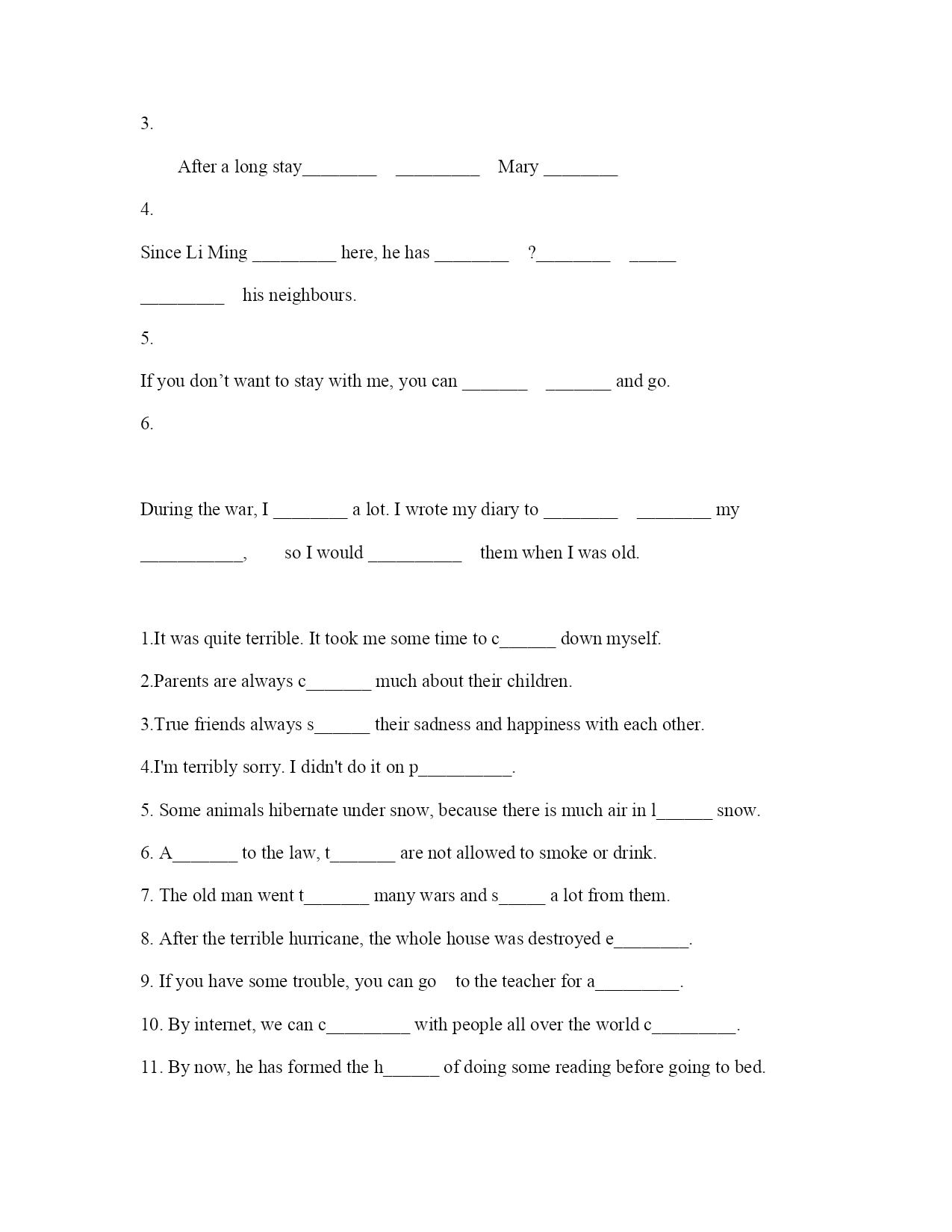 3.

After a long stay________ _________ Mary ________

4.

Since Li Ming _________ here, he has ________ ?________ _____ _________ his neighbours.

5.

If you don’t want to stay with me, you can _______ _______ and go.

6.

During the war, I ________ a lot. I wrote my diary to ________ ________ my ___________, so I would __________ them when I was old.

1.It was quite terrible. It took me some time to c______ down myself.

2.Parents are always c_______ much about their children.

3.True friends always s______ their sadness and happiness with each other.

4.I'm terribly sorry. I didn't do it on p__________.

5. Some animals hibernate under snow, because there is much air in l______ snow.

6. A_______ to the law, t_______ are not allowed to smoke or drink.

7. The old man went t_______ many wars and s_____ a lot from them.

8. After the terrible hurricane, the whole house was destroyed e________.

9. If you have some trouble, you can go to the teacher for a_________.

10. By internet, we can c_________ with people all over the world c_________.

11. By now, he has formed the h______ of doing some reading before going to bed.